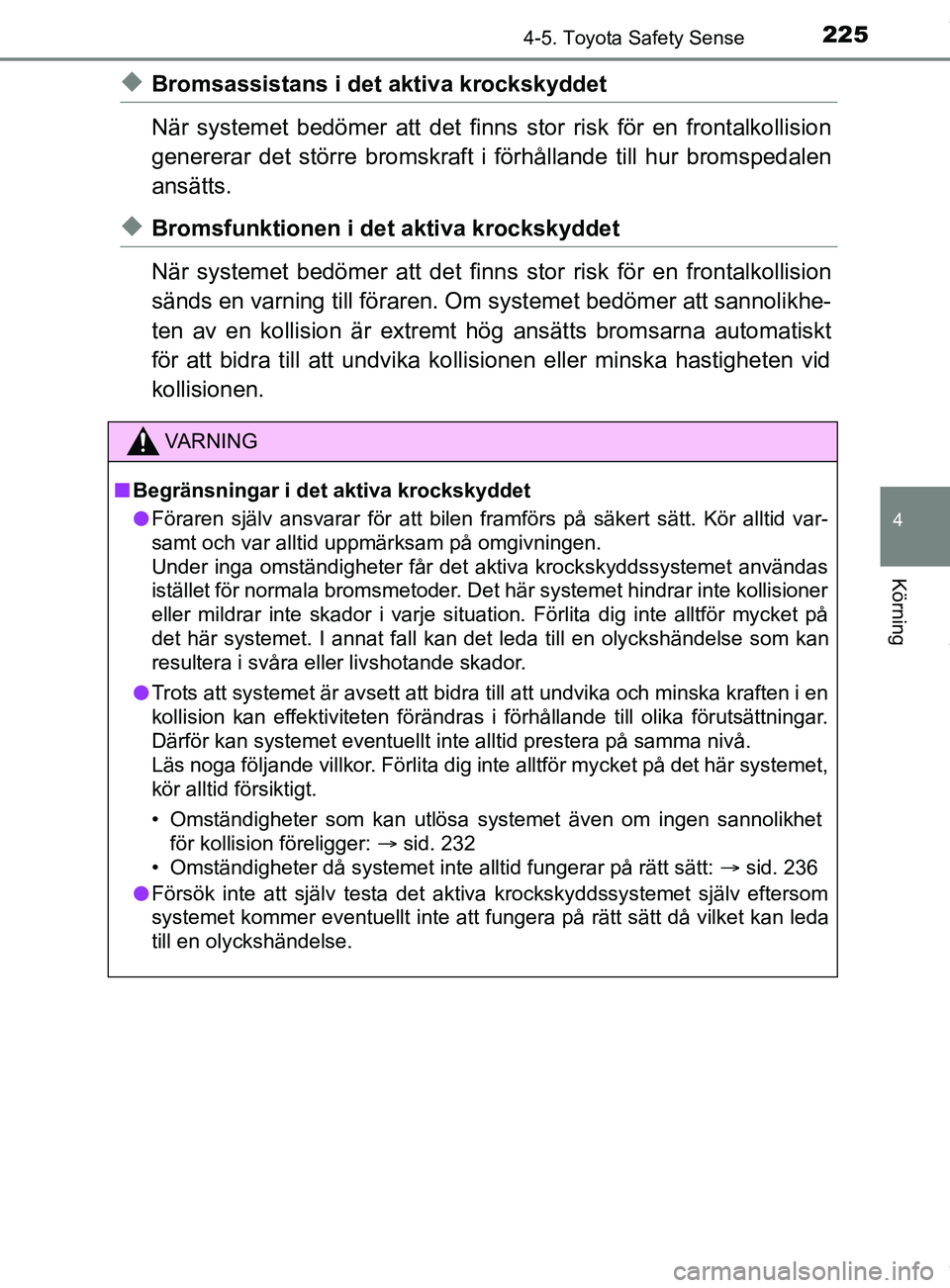 4-5. Toyota Safety Sense 225

◆ Bromsassistans i det aktiva krockskyddet

När systemet bedömer att det finns stor risk för en frontalkollision genererar det större bromskraft i förhållande till hur bromspedalen ansätts.

◆ Bromsfunktionen i det aktiva krockskyddet

När systemet bedömer att det finns stor risk för en frontalkollision sänds en varning till föraren. Om systemet bedömer att sannolikheten av en kollision är extremt hög ansätts bromsarna automatiskt för att bidra till att undvika kollisionen eller minska hastigheten vid kollisionen.

VARNING

■ Begränsningar i det aktiva krockskyddet

● Föraren själv ansvarar för att bilen framförs på säkert sätt. Kör alltid varsamt och var alltid uppmärksam på omgivningen.
Under inga omständigheter får det aktiva krockskyddssystemet användas istället för normala bromsmetoder. Det här systemet hindrar inte kollisioner eller mildrar inte skador i varje situation. Förlita dig inte alltför mycket på det här systemet. I annat fall kan det leda till en olyckshändelse som kan resultera i svåra eller livshotande skador.

● Trots att systemet är avsett att bidra till att undvika och minska kraften i en kollision kan effektiviteten förändras i förhållande till olika förutsättningar. Därför kan systemet eventuellt inte alltid prestera på samma nivå.
Läs noga följande villkor. Förlita dig inte alltför mycket på det här systemet, kör alltid försiktigt.

• Omständigheter som kan utlösa systemet även om ingen sannolikhet för kollision föreligger: → sid. 232
• Omständigheter då systemet inte alltid fungerar på rätt sätt: → sid. 236

● Försök inte att själv testa det aktiva krockskyddssystemet själv eftersom systemet kommer eventuellt inte att fungera på rätt sätt då vilket kan leda till en olyckshändelse.

4

Körning

carmanualsonline.info